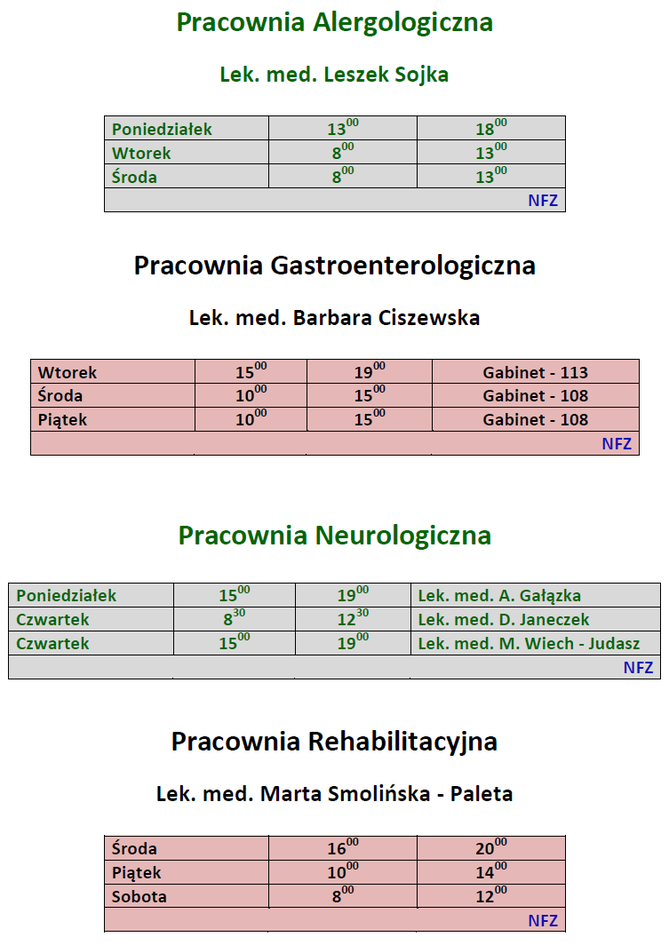 Pracownia Alergologiczna

Lek. med. Leszek Sojka

| Poniedziałek | $13^{00}$ | $18^{00}$ |
|---|---|---|
| Wtorek | $8^{00}$ | $13^{00}$ |
| Środa | $8^{00}$ | $13^{00}$ |
| | | NFZ |

Pracownia Gastroenterologiczna

Lek. med. Barbara Ciszewska

| Wtorek | $15^{00}$ | $19^{00}$ | Gabinet - 113 |
|---|---|---|---|
| Środa | $10^{00}$ | $15^{00}$ | Gabinet - 108 |
| Piątek | $10^{00}$ | $15^{00}$ | Gabinet - 108 |
| | | | NFZ |

Pracownia Neurologiczna

| Poniedziałek | $15^{00}$ | $19^{00}$ | Lek. med. A. Gałązka |
|---|---|---|---|
| Czwartek | $8^{30}$ | $12^{30}$ | Lek. med. D. Janeczek |
| Czwartek | $15^{00}$ | $19^{00}$ | Lek. med. M. Wiech - Judasz |
| | | | NFZ |

Pracownia Rehabilitacyjna

Lek. med. Marta Smolińska - Paleta

| Środa | $16^{00}$ | $20^{00}$ |
|---|---|---|
| Piątek | $10^{00}$ | $14^{00}$ |
| Sobota | $8^{00}$ | $12^{00}$ |
| | | NFZ |